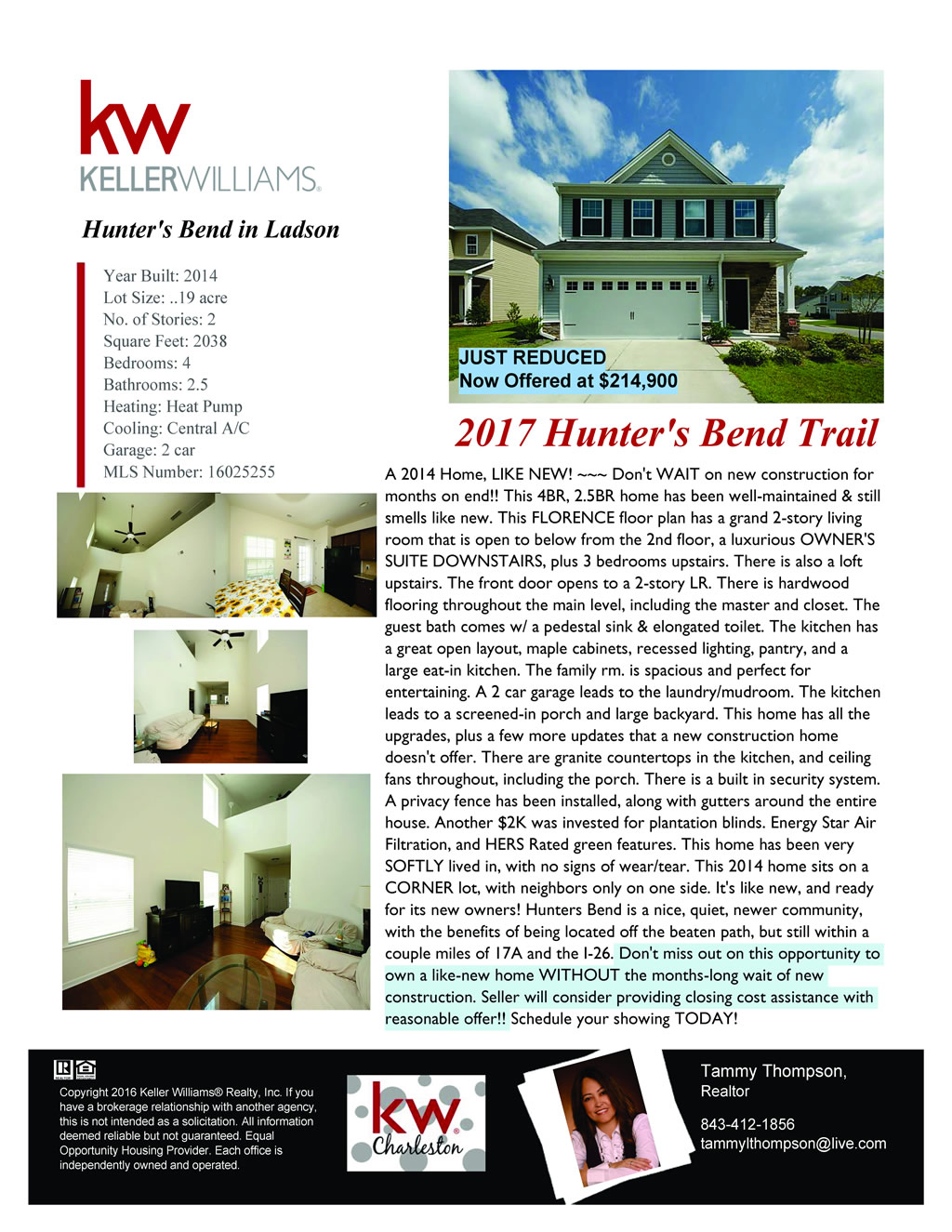 kw
KELLERWILLIAMS.

Hunter's Bend in Ladson

Year Built: 2014
Lot Size: ..19 acre
No. of Stories: 2
Square Feet: 2038
Bedrooms: 4
Bathrooms: 2.5
Heating: Heat Pump
Cooling: Central A/C
Garage: 2 car
MLS Number: 16025255

JUST REDUCED
Now Offered at $214,900

2017 Hunter's Bend Trail

A 2014 Home, LIKE NEW! ~~~ Don't WAIT on new construction for months on end!! This 4BR, 2.5BR home has been well-maintained & still smells like new. This FLORENCE floor plan has a grand 2-story living room that is open to below from the 2nd floor, a luxurious OWNER'S SUITE DOWNSTAIRS, plus 3 bedrooms upstairs. There is also a loft upstairs. The front door opens to a 2-story LR. There is hardwood flooring throughout the main level, including the master and closet. The guest bath comes w/ a pedestal sink & elongated toilet. The kitchen has a great open layout, maple cabinets, recessed lighting, pantry, and a large eat-in kitchen. The family rm. is spacious and perfect for entertaining. A 2 car garage leads to the laundry/mudroom. The kitchen leads to a screened-in porch and large backyard. This home has all the upgrades, plus a few more updates that a new construction home doesn't offer. There are granite countertops in the kitchen, and ceiling fans throughout, including the porch. There is a built in security system. A privacy fence has been installed, along with gutters around the entire house. Another $2K was invested for plantation blinds. Energy Star Air Filtration, and HERS Rated green features. This home has been very SOFTLY lived in, with no signs of wear/tear. This 2014 home sits on a CORNER lot, with neighbors only on one side. It's like new, and ready for its new owners! Hunters Bend is a nice, quiet, newer community, with the benefits of being located off the beaten path, but still within a couple miles of 17A and the I-26. Don't miss out on this opportunity to own a like-new home WITHOUT the months-long wait of new construction. Seller will consider providing closing cost assistance with reasonable offer!! Schedule your showing TODAY!

Copyright 2016 Keller Williams® Realty, Inc. If you have a brokerage relationship with another agency, this is not intended as a solicitation. All information deemed reliable but not guaranteed. Equal Opportunity Housing Provider. Each office is independently owned and operated.

kw Charleston

Tammy Thompson,
Realtor

843-412-1856
tammylthompson@live.com